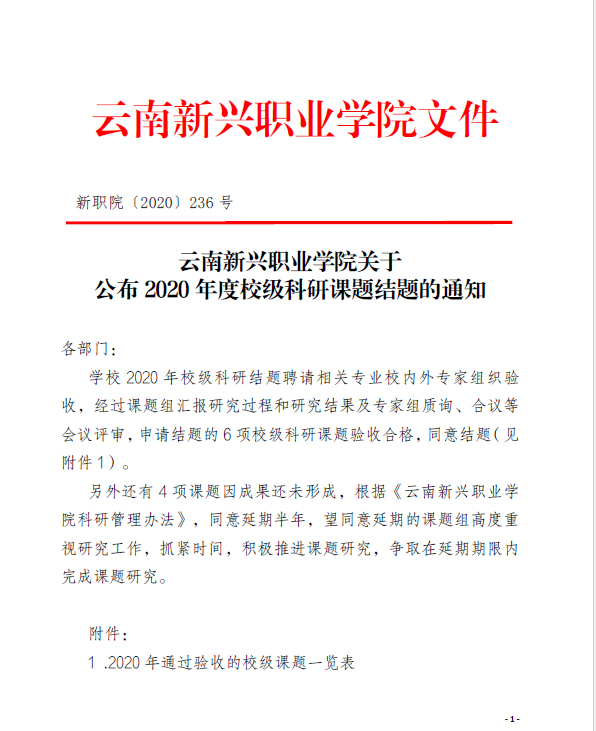 云南新兴职业学院文件

新职院〔2020〕236 号

云南新兴职业学院关于
公布 2020 年度校级科研课题结题的通知

各部门：

学校 2020 年校级科研结题聘请相关专业校内外专家组织验收，经过课题组汇报研究过程和研究结果及专家组质询、合议等会议评审，申请结题的 6 项校级科研课题验收合格，同意结题（见附件 1）。

另外还有 4 项课题因成果还未形成，根据《云南新兴职业学院科研管理办法》，同意延期半年，望同意延期的课题组高度重视研究工作，抓紧时间，积极推进课题研究，争取在延期期限内完成课题研究。

附件：

1 .2020 年通过验收的校级课题一览表

- 1 -